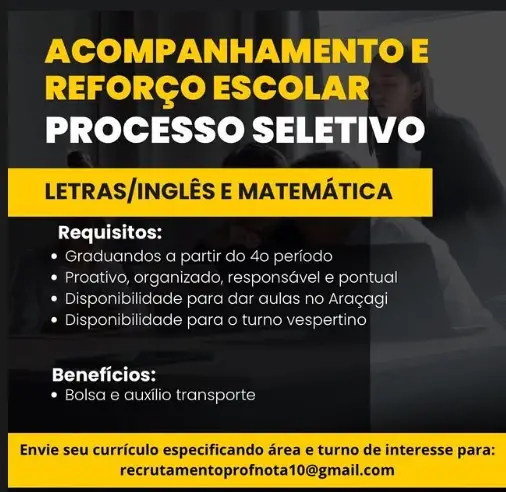 ACOMPANHAMENTO E REFORÇO ESCOLAR
PROCESSO SELETIVO

LETRAS/INGLÊS E MATEMÁTICA

Requisitos:
• Graduandos a partir do 4o período
• Proativo, organizado, responsável e pontual
• Disponibilidade para dar aulas no Araçagi
• Disponibilidade para o turno vespertino

Benefícios:
• Bolsa e auxílio transporte

Envie seu currículo especificando área e turno de interesse para:
recrutamentoprofnota10@gmail.com